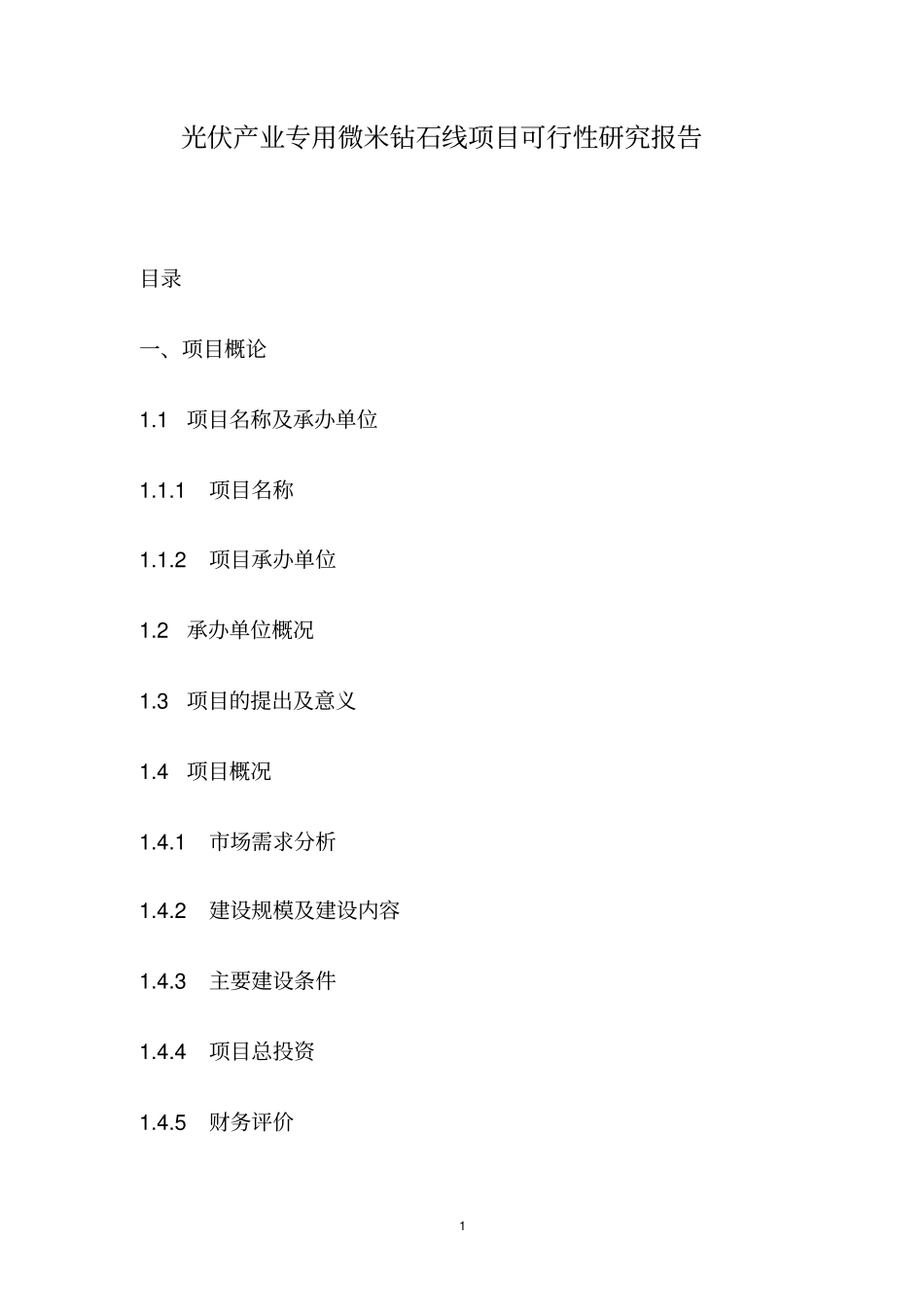 光伏产业专用微米钻石线项目可行性研究报告

目录

一、项目概论

1.1 项目名称及承办单位

1.1.1 项目名称

1.1.2 项目承办单位

1.2 承办单位概况

1.3 项目的提出及意义

1.4 项目概况

1.4.1 市场需求分析

1.4.2 建设规模及建设内容

1.4.3 主要建设条件

1.4.4 项目总投资

1.4.5 财务评价

1